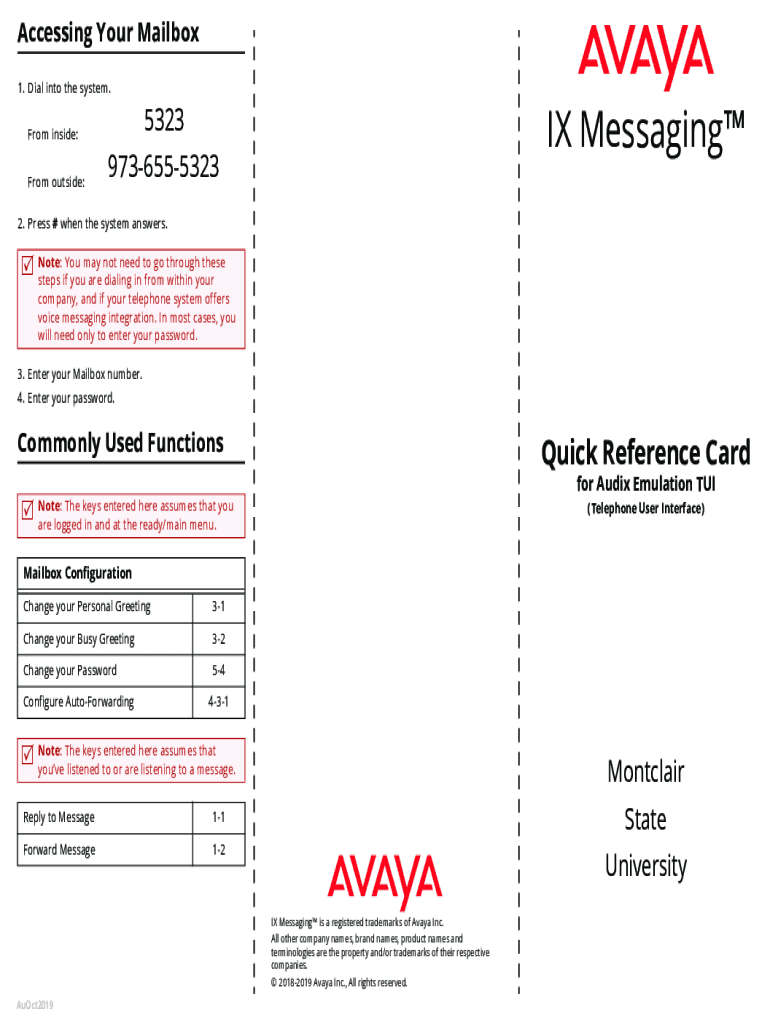 Accessing Your Mailbox

1. Dial into the system.

From inside: 5323

From outside: 973-655-5323

2. Press # when the system answers.

Note: You may not need to go through these steps if you are dialing in from within your company, and if your telephone system offers voice messaging integration. In most cases, you will need only to enter your password.

3. Enter your Mailbox number.

4. Enter your password.

Commonly Used Functions

Note: The keys entered here assumes that you are logged in and at the ready/main menu.

| Mailbox Configuration | |
|---|---|
| Change your Personal Greeting | 3-1 |
| Change your Busy Greeting | 3-2 |
| Change your Password | 5-4 |
| Configure Auto-Forwarding | 4-3-1 |

Note: The keys entered here assumes that you've listened to or are listening to a message.

| Reply to Message | 1-1 |
|---|---|
| Forward Message | 1-2 |

AuOct2019

AVAYA

IX Messaging™ is a registered trademarks of Avaya Inc. All other company names, brand names, product names and terminologies are the property and/or trademarks of their respective companies.

© 2018-2019 Avaya Inc., All rights reserved.

AVAYA

IX Messaging™

Quick Reference Card

for Audix Emulation TUI

(Telephone User Interface)

Montclair State University